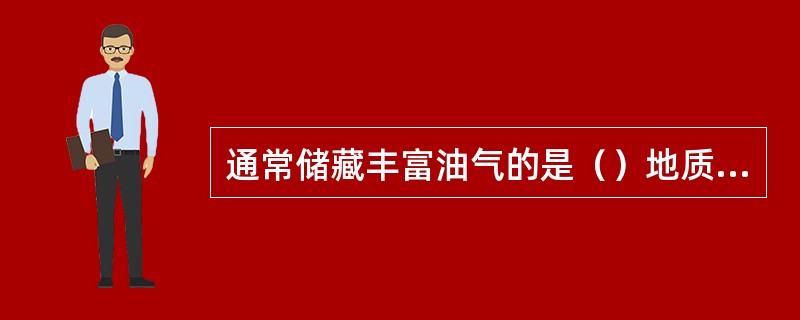 通常储藏丰富油气的是（）地质...